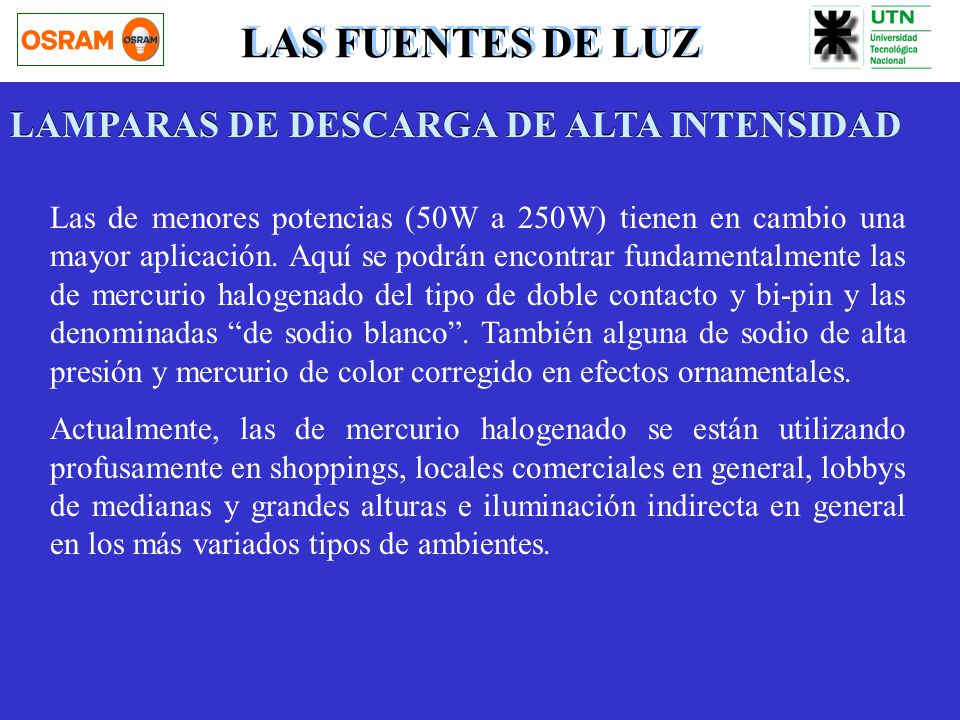 OSRAM OSRAM

LAS FUENTES DE LUZ

UTN
Universidad
Tecnológica
Nacional

LAMPARAS DE DESCARGA DE ALTA INTENSIDAD

Las de menores potencias (50W a 250W) tienen en cambio una mayor aplicación. Aquí se podrán encontrar fundamentalmente las de mercurio halogenado del tipo de doble contacto y bi-pin y las denominadas “de sodio blanco”. También alguna de sodio de alta presión y mercurio de color corregido en efectos ornamentales.

Actualmente, las de mercurio halogenado se están utilizando profusamente en shoppings, locales comerciales en general, lobbys de medianas y grandes alturas e iluminación indirecta en general en los más variados tipos de ambientes.